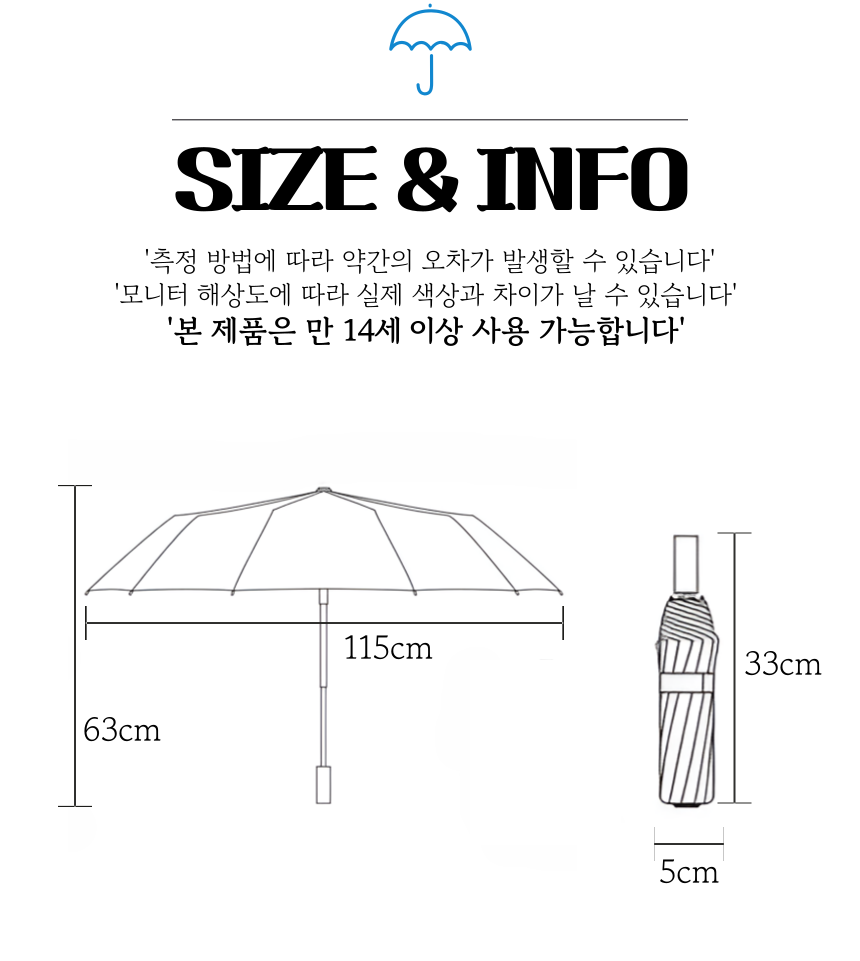 SIZE & INFO

'측정 방법에 따라 약간의 오차가 발생할 수 있습니다'
'모니터 해상도에 따라 실제 색상과 차이가 날 수 있습니다'
'본 제품은 만 14세 이상 사용 가능합니다'

115cm

63cm

33cm

5cm